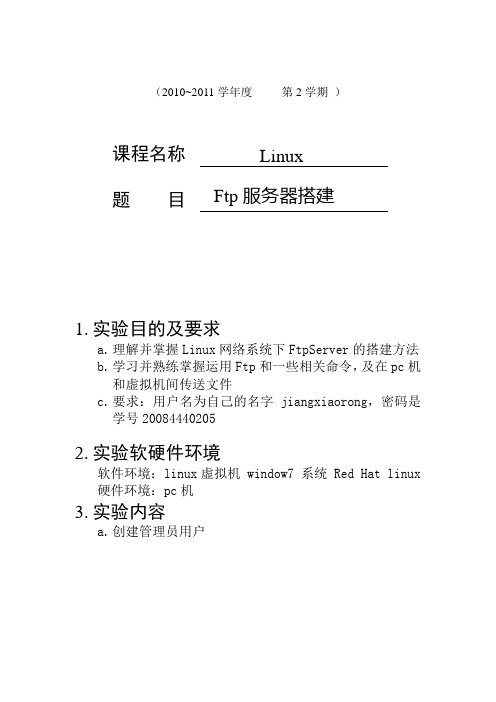 （2010~2011 学年度　　第 2 学期 ）

课程名称　Linux

题　　目　Ftp 服务器搭建

1. 实验目的及要求

a. 理解并掌握 Linux 网络系统下 FtpServer 的搭建方法

b. 学习并熟练掌握运用 Ftp 和一些相关命令，及在 pc 机和虚拟机间传送文件

c. 要求：用户名为自己的名字 jiangxiaorong，密码是学号 20084440205

2. 实验软硬件环境

软件环境：linux 虚拟机 window7 系统 Red Hat linux

硬件环境：pc 机

3. 实验内容

a. 创建管理员用户